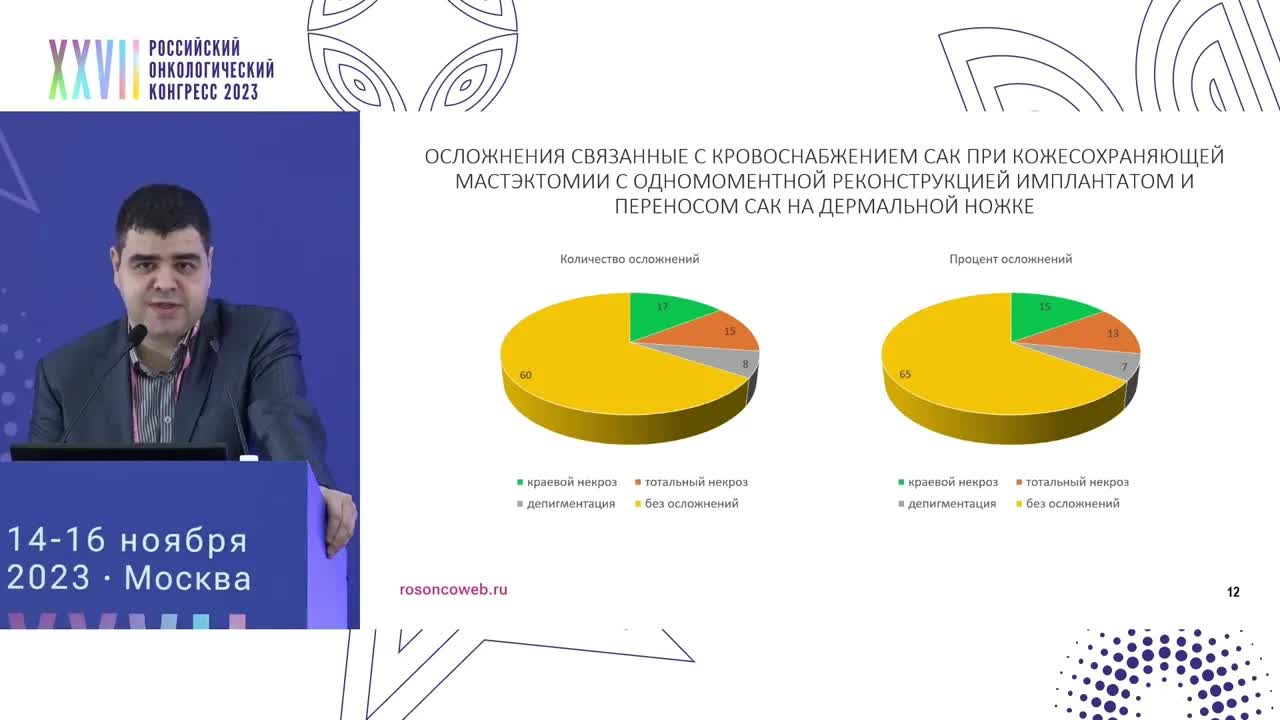 XXVII РОССИЙСКИЙ ОНКОЛОГИЧЕСКИЙ КОНГРЕСС 2023

ОСЛОЖНЕНИЯ СВЯЗАННЫЕ С КРОВОСНАБЖЕНИЕМ САК ПРИ КОЖЕСОХРАНЯЮЩЕЙ МАСТЭКТОМИИ С ОДНОМОМЕНТНОЙ РЕКОНСТРУКЦИЕЙ ИМПЛАНТАТОМ И ПЕРЕНОСОМ САК НА ДЕРМАЛЬНОЙ НОЖКЕ

Количество осложнений

17
15
8
60

краевой некроз
тотальный некроз
депигментация
без осложнений

Процент осложнений

15
13
7
65

краевой некроз
тотальный некроз
депигментация
без осложнений

14-16 ноября 2023 · Москва

rosoncoweb.ru

12